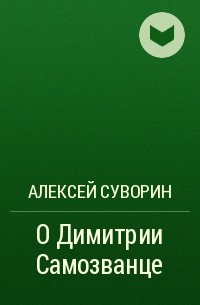 АЛЕКСЕЙ СУВОРИН

О Димитрии Самозванце